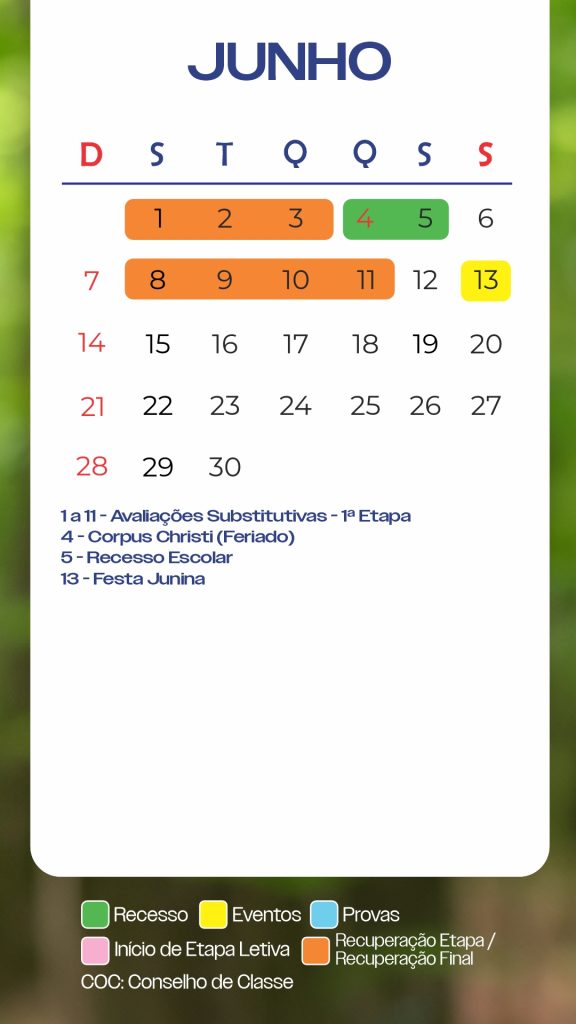 JUNHO

| D | S | T | Q | Q | S | S |
|---|---|---|---|---|---|---|
|  | 1 | 2 | 3 | 4 | 5 | 6 |
| 7 | 8 | 9 | 10 | 11 | 12 | 13 |
| 14 | 15 | 16 | 17 | 18 | 19 | 20 |
| 21 | 22 | 23 | 24 | 25 | 26 | 27 |
| 28 | 29 | 30 |  |  |  |  |

1 a 11 - Avaliações Substitutivas - 1ª Etapa
4 - Corpus Christi (Feriado)
5 - Recesso Escolar
13 - Festa Junina

Recesso
Eventos
Provas
Início de Etapa Letiva
Recuperação Etapa / Recuperação Final
COC: Conselho de Classe